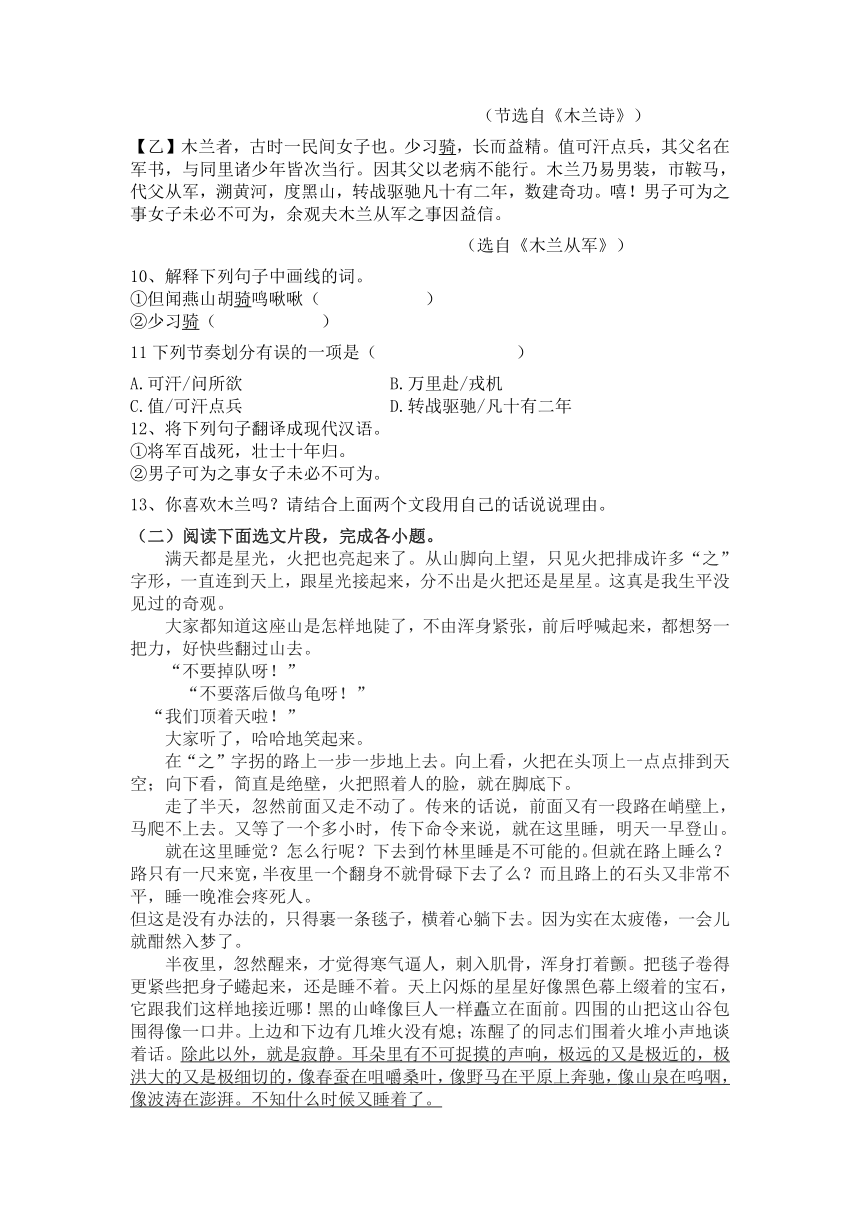 （节选自《木兰诗》）

【乙】木兰者，古时一民间女子也。少习骑，长而益精。值可汗点兵，其父名在军书，与同里诸少年皆次当行。因其父以老病不能行。木兰乃易男装，市鞍马，代父从军，溯黄河，度黑山，转战驱驰凡十有二年，数建奇功。嘻！男子可为之事女子未必不可为，余观夫木兰从军之事因益信。

（选自《木兰从军》）

10、解释下列句子中画线的词。
①但闻燕山胡骑鸣啾啾（　　　　）
②少习骑（　　　　）

11 下列节奏划分有误的一项是（　　　　）

A.可汗/问所欲　　B.万里赴/戎机
C.值/可汗点兵　　D.转战驱驰/凡十有二年

12、将下列句子翻译成现代汉语。
①将军百战死，壮士十年归。
②男子可为之事女子未必不可为。

13、你喜欢木兰吗？请结合上面两个文段用自己的话说说理由。

（二）阅读下面选文片段，完成各小题。

满天都是星光，火把也亮起来了。从山脚向上望，只见火把排成许多“之”字形，一直连到天上，跟星光接起来，分不出是火把还是星星。这真是我生平没见过的奇观。

大家都知道这座山是怎样地陡了，不由浑身紧张，前后呼喊起来，都想努一把力，好快些翻过山去。

“不要掉队呀！”

“不要落后做乌龟呀！”

“我们顶着天啦！”

大家听了，哈哈地笑起来。

在“之”字拐的路上一步一步地上去。向上看，火把在头顶上一点点排到天空；向下看，简直是绝壁，火把照着人的脸，就在脚底下。

走了半天，忽然前面又走不动了。传来的话说，前面又有一段路在峭壁上，马爬不上去。又等了一个多小时，传下命令来说，就在这里睡，明天一早登山。

就在这里睡觉？怎么行呢？下去到竹林里睡是不可能的。但就在路上睡么？路只有一尺来宽，半夜里一个翻身不就骨碌下去了么？而且路上的石头又非常不平，睡一晚准会疼死人。

但这是没有办法的，只得裹一条毯子，横着心躺下去。因为实在太疲倦，一会儿就酣然入梦了。

半夜里，忽然醒来，才觉得寒气逼人，刺入肌骨，浑身打着颤。把毯子卷得更紧些把身子蜷起来，还是睡不着。天上闪烁的星星好像黑色幕上缀着的宝石，它跟我们这样地接近哪！黑的山峰像巨人一样矗立在面前。四围的山把这山谷包围得像一口井。上边和下边有几堆火没有熄；冻醒了的同志们围着火堆小声地谈着话。除此以外，就是寂静。耳朵里有不可捉摸的声响，极远的又是极近的，极洪大的又是极细切的，像春蚕在咀嚼桑叶，像野马在平原上奔驰，像山泉在呜咽，像波涛在澎湃。不知什么时候又睡着了。